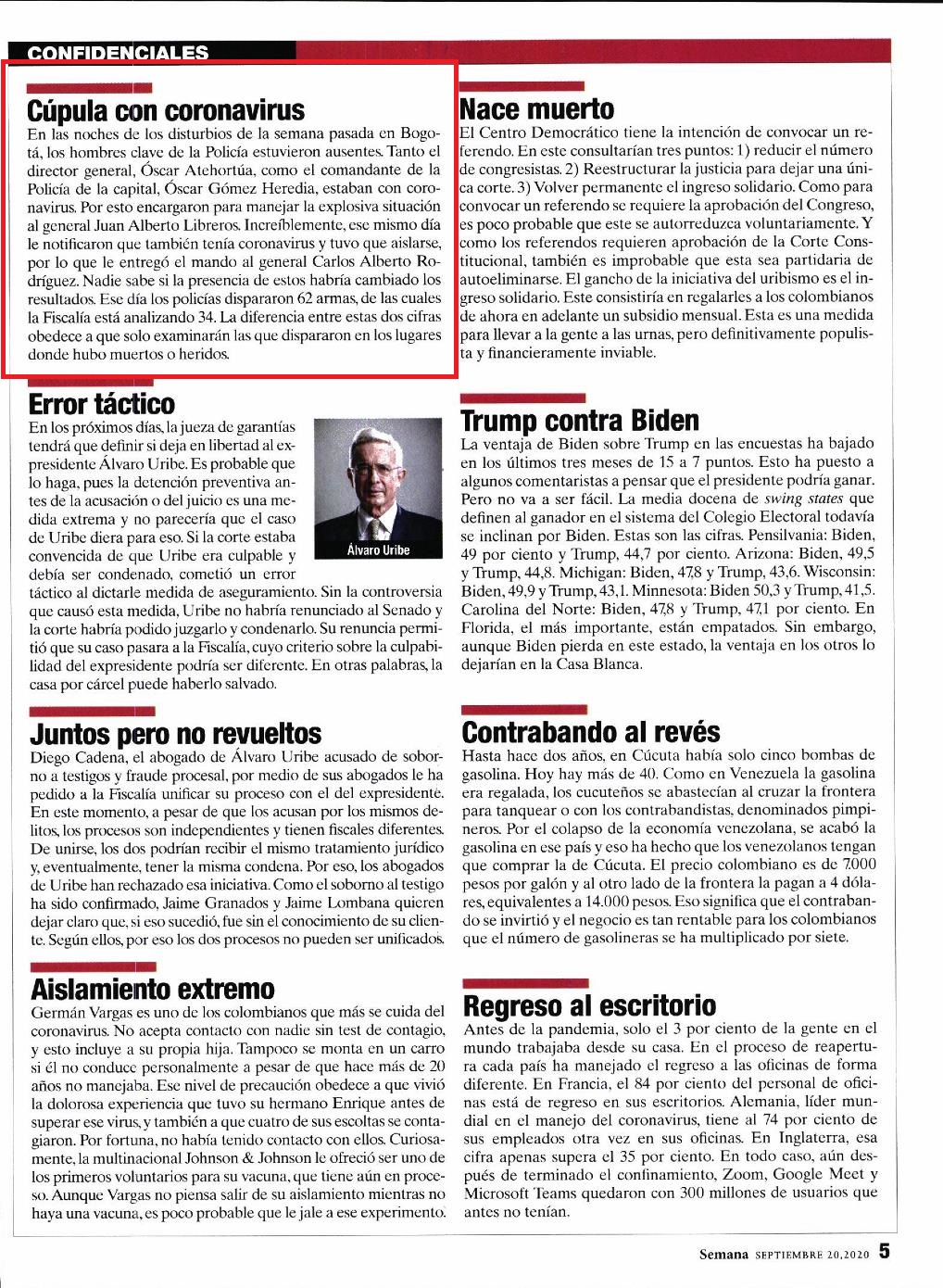 CONFIDENCIALES

Cúpula con coronavirus

En las noches de los disturbios de la semana pasada en Bogotá, los hombres clave de la Policía estuvieron ausentes. Tanto el director general, Óscar Atehortúa, como el comandante de la Policía de la capital, Óscar Gómez Heredia, estaban con coronavirus. Por esto encargaron para manejar la explosiva situación al general Juan Alberto Libreros. Increíblemente, ese mismo día le notificaron que también tenía coronavirus y tuvo que aislarse, por lo que le entregó el mando al general Carlos Alberto Rodríguez. Nadie sabe si la presencia de estos habría cambiado los resultados. Ese día los policías dispararon 62 armas, de las cuales la Fiscalía está analizando 34. La diferencia entre estas dos cifras obedece a que solo examinarán las que dispararon en los lugares donde hubo muertos o heridos.

Error táctico

En los próximos días, la jueza de garantías tendrá que definir si deja en libertad al expresidente Álvaro Uribe. Es probable que lo haga, pues la detención preventiva antes de la acusación o del juicio es una medida extrema y no parecería que el caso de Uribe diera para eso. Si la corte estaba convencida de que Uribe era culpable y debía ser condenado, cometió un error táctico al dictarle medida de aseguramiento. Sin la controversia que causó esta medida, Uribe no habría renunciado al Senado y la corte habría podido juzgarlo y condenarlo. Su renuncia permitió que su caso pasara a la Fiscalía, cuyo criterio sobre la culpabilidad del expresidente podría ser diferente. En otras palabras, la casa por cárcel puede haberlo salvado.

Álvaro Uribe

Juntos pero no revueltos

Diego Cadena, el abogado de Álvaro Uribe acusado de soborno a testigos y fraude procesal, por medio de sus abogados le ha pedido a la Fiscalía unificar su proceso con el del expresidente. En este momento, a pesar de que los acusan por los mismos delitos, los procesos son independientes y tienen fiscales diferentes. De unirse, los dos podrían recibir el mismo tratamiento jurídico y, eventualmente, tener la misma condena. Por eso, los abogados de Uribe han rechazado esa iniciativa. Como el soborno al testigo ha sido confirmado, Jaime Granados y Jaime Lombana quieren dejar claro que, si eso sucedió, fue sin el conocimiento de su cliente. Según ellos, por eso los dos procesos no pueden ser unificados.

Aislamiento extremo

Germán Vargas es uno de los colombianos que más se cuida del coronavirus. No acepta contacto con nadie sin test de contagio, y esto incluye a su propia hija. Tampoco se monta en un carro si él no conduce personalmente a pesar de que hace más de 20 años no manejaba. Ese nivel de precaución obedece a que vivió la dolorosa experiencia que tuvo su hermano Enrique antes de superar ese virus, y también a que cuatro de sus escoltas se contagiaron. Por fortuna, no había tenido contacto con ellos. Curiosamente, la multinacional Johnson & Johnson le ofreció ser uno de los primeros voluntarios para su vacuna, que tiene aún en proceso. Aunque Vargas no piensa salir de su aislamiento mientras no haya una vacuna, es poco probable que le jale a ese experimento.

Nace muerto

El Centro Democrático tiene la intención de convocar un referendo. En este consultarían tres puntos: 1) reducir el número de congresistas. 2) Reestructurar la justicia para dejar una única corte. 3) Volver permanente el ingreso solidario. Como para convocar un referendo se requiere la aprobación del Congreso, es poco probable que este se autorreduzca voluntariamente. Y como los referendos requieren aprobación de la Corte Constitucional, también es improbable que esta sea partidaria de autoeliminarse. El gancho de la iniciativa del uribismo es el ingreso solidario. Este consistiría en regalarles a los colombianos de ahora en adelante un subsidio mensual. Esta es una medida para llevar a la gente a las urnas, pero definitivamente populista y financieramente inviable.

Trump contra Biden

La ventaja de Biden sobre Trump en las encuestas ha bajado en los últimos tres meses de 15 a 7 puntos. Esto ha puesto a algunos comentaristas a pensar que el presidente podría ganar. Pero no va a ser fácil. La media docena de swing states que definen al ganador en el sistema del Colegio Electoral todavía se inclinan por Biden. Estas son las cifras. Pensilvania: Biden, 49 por ciento y Trump, 44,7 por ciento. Arizona: Biden, 49,5 y Trump, 44,8. Michigan: Biden, 47,8 y Trump, 43,6. Wisconsin: Biden, 49,9 y Trump, 43,1. Minnesota: Biden 50,3 y Trump, 41,5. Carolina del Norte: Biden, 47,8 y Trump, 47,1 por ciento. En Florida, el más importante, están empatados. Sin embargo, aunque Biden pierda en este estado, la ventaja en los otros lo dejarían en la Casa Blanca.

Contrabando al revés

Hasta hace dos años, en Cúcuta había solo cinco bombas de gasolina. Hoy hay más de 40. Como en Venezuela la gasolina era regalada, los cucuteños se abastecían al cruzar la frontera para tanquear o con los contrabandistas, denominados pimpineros. Por el colapso de la economía venezolana, se acabó la gasolina en ese país y eso ha hecho que los venezolanos tengan que comprar la de Cúcuta. El precio colombiano es de 7.000 pesos por galón y al otro lado de la frontera la pagan a 4 dólares, equivalentes a 14.000 pesos. Eso significa que el contrabando se invirtió y el negocio es tan rentable para los colombianos que el número de gasolineras se ha multiplicado por siete.

Regreso al escritorio

Antes de la pandemia, solo el 3 por ciento de la gente en el mundo trabajaba desde su casa. En el proceso de reapertura cada país ha manejado el regreso a las oficinas de forma diferente. En Francia, el 84 por ciento del personal de oficinas está de regreso en sus escritorios. Alemania, líder mundial en el manejo del coronavirus, tiene al 74 por ciento de sus empleados otra vez en sus oficinas. En Inglaterra, esa cifra apenas supera el 35 por ciento. En todo caso, aún después de terminado el confinamiento, Zoom, Google Meet y Microsoft Teams quedaron con 300 millones de usuarios que antes no tenían.

Semana SEPTIEMBRE 20, 2020 5